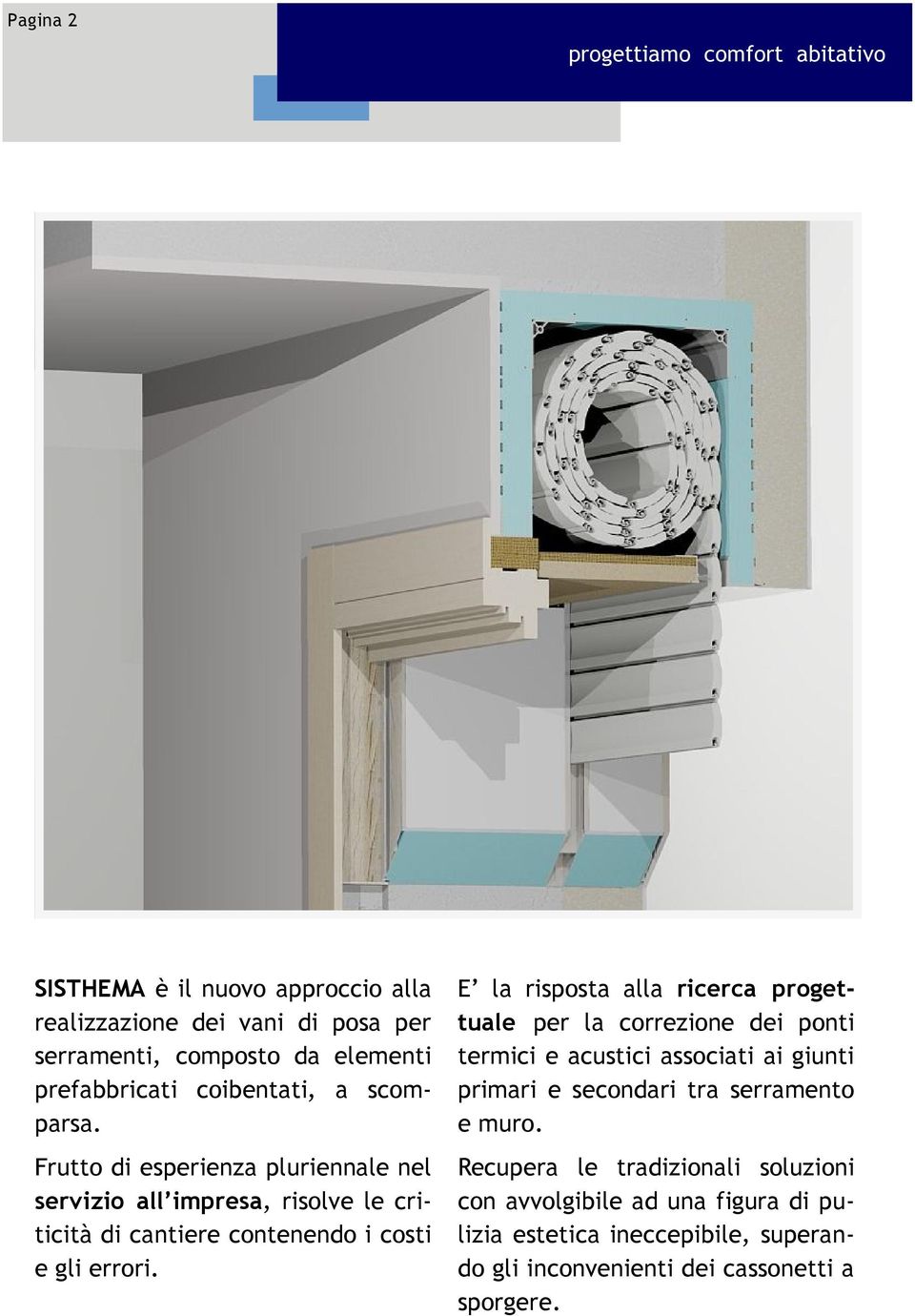 Pagina 2

progettiamo comfort abitativo

SISTHEMA è il nuovo approccio alla realizzazione dei vani di posa per serramenti, composto da elementi prefabbricati coibentati, a scomparsa.

Frutto di esperienza pluriennale nel servizio all'impresa, risolve le criticità di cantiere contenendo i costi e gli errori.

E' la risposta alla ricerca progettuale per la correzione dei ponti termici e acustici associati ai giunti primari e secondari tra serramento e muro.

Recupera le tradizionali soluzioni con avvolgibile ad una figura di pulizia estetica ineccepibile, superando gli inconvenienti dei cassonetti a sporgere.